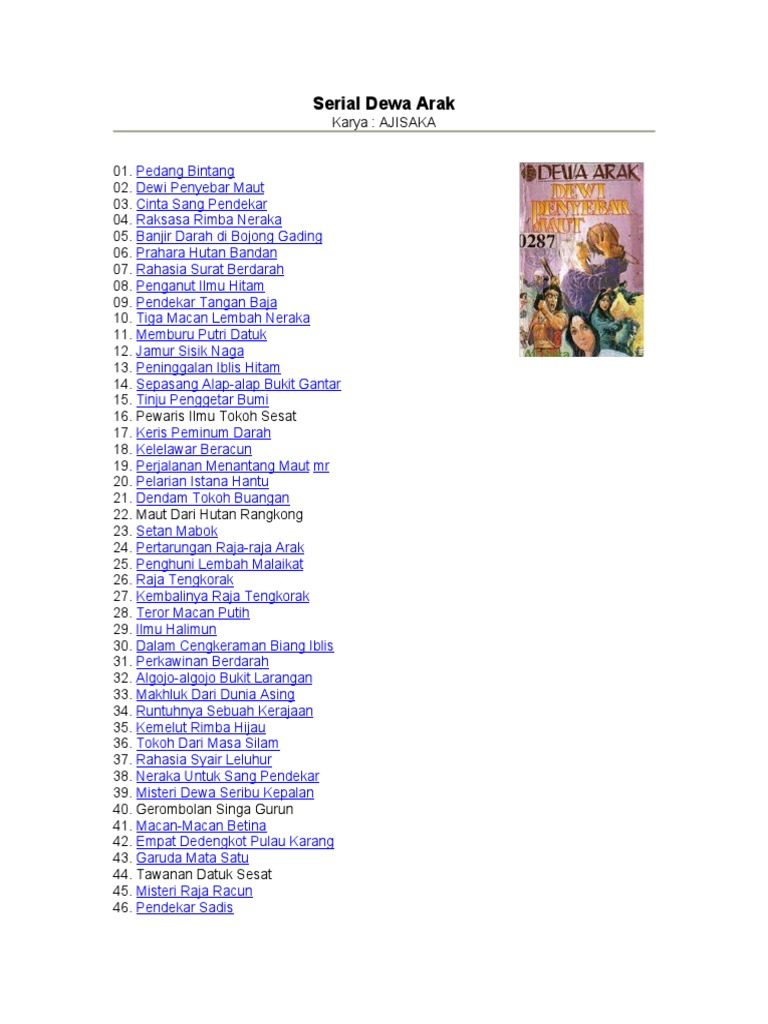 Serial Dewa Arak
Karya : AJISAKA

01. Pedang Bintang
02. Dewi Penyebar Maut
03. Cinta Sang Pendekar
04. Raksasa Rimba Neraka
05. Banjir Darah di Bojong Gading
06. Prahara Hutan Bandan
07. Rahasia Surat Berdarah
08. Penganut Ilmu Hitam
09. Pendekar Tangan Baja
10. Tiga Macan Lembah Neraka
11. Memburu Putri Datuk
12. Jamur Sisik Naga
13. Peninggalan Iblis Hitam
14. Sepasang Alap-alap Bukit Gantar
15. Tinju Penggetar Bumi
16. Pewaris Ilmu Tokoh Sesat
17. Keris Peminum Darah
18. Kelelawar Beracun
19. Perjalanan Menantang Maut mr
20. Pelarian Istana Hantu
21. Dendam Tokoh Buangan
22. Maut Dari Hutan Rangkong
23. Setan Mabok
24. Pertarungan Raja-raja Arak
25. Penghuni Lembah Malaikat
26. Raja Tengkorak
27. Kembalinya Raja Tengkorak
28. Teror Macan Putih
29. Ilmu Halimun
30. Dalam Cengkeraman Biang Iblis
31. Perkawinan Berdarah
32. Algojo-algojo Bukit Larangan
33. Makhluk Dari Dunia Asing
34. Runtuhnya Sebuah Kerajaan
35. Kemelut Rimba Hijau
36. Tokoh Dari Masa Silam
37. Rahasia Syair Leluhur
38. Neraka Untuk Sang Pendekar
39. Misteri Dewa Seribu Kepalan
40. Gerombolan Singa Gurun
41. Macan-Macan Betina
42. Empat Dedengkot Pulau Karang
43. Garuda Mata Satu
44. Tawanan Datuk Sesat
45. Misteri Raja Racun
46. Pendekar Sadis

DEWA ARAK
DEWI PENYEBAR MAUT
0287